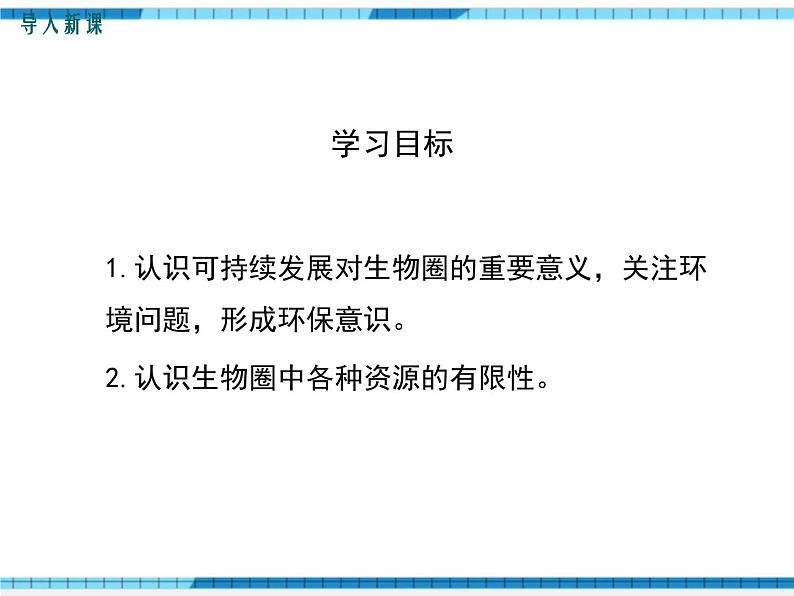 导入新课

学习目标

1. 认识可持续发展对生物圈的重要意义，关注环境问题，形成环保意识。

2. 认识生物圈中各种资源的有限性。